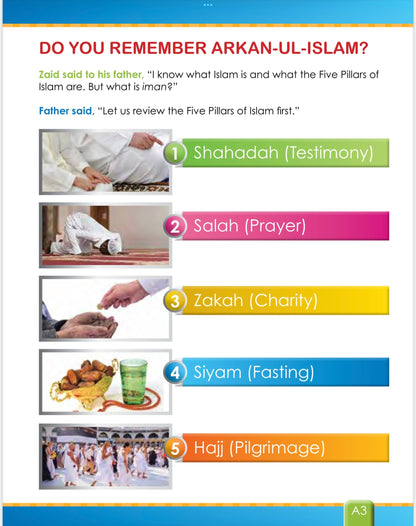 DO YOU REMEMBER ARKAN-UL-ISLAM?

Zaid said to his father, "I know what Islam is and what the Five Pillars of Islam are. But what is iman?"

Father said, "Let us review the Five Pillars of Islam first."

1 Shahadah (Testimony)

2 Salah (Prayer)

3 Zakah (Charity)

4 Siyam (Fasting)

5 Hajj (Pilgrimage)

A3